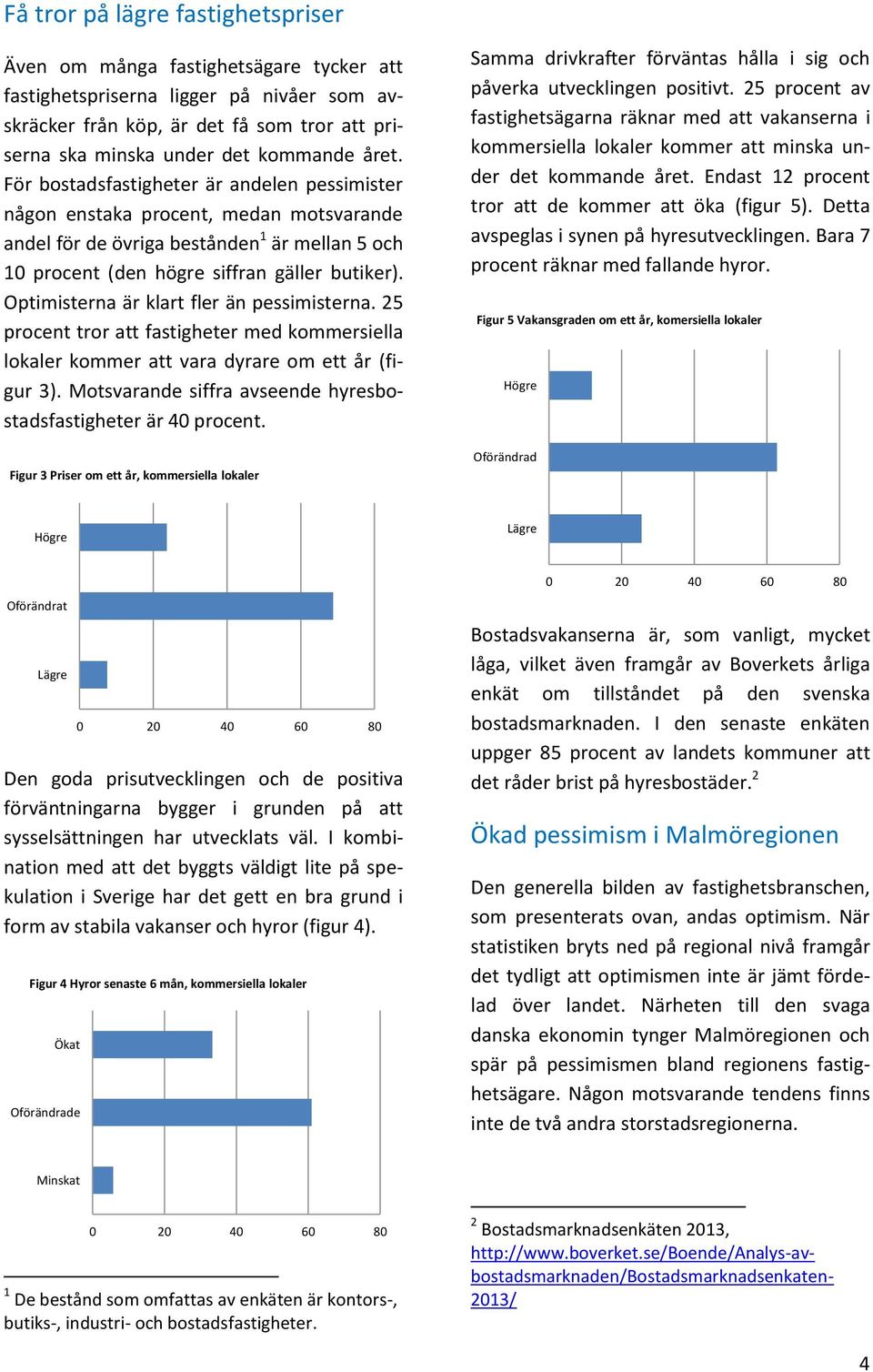 Få tror på lägre fastighetspriser

Även om många fastighetsägare tycker att fastighetspriserna ligger på nivåer som avskräcker från köp, är det få som tror att priserna ska minska under det kommande året. För bostadsfastigheter är andelen pessimister någon enstaka procent, medan motsvarande andel för de övriga bestånden$^1$ är mellan 5 och 10 procent (den högre siffran gäller butiker). Optimisterna är klart fler än pessimisterna. 25 procent tror att fastigheter med kommersiella lokaler kommer att vara dyrare om ett år (figur 3). Motsvarande siffra avseende hyresbostadsfastigheter är 40 procent.

Figur 3 Priser om ett år, kommersiella lokaler

Högre
Oförändrat
Lägre
0 20 40 60 80

Den goda prisutvecklingen och de positiva förväntningarna bygger i grunden på att sysselsättningen har utvecklats väl. I kombination med att det byggts väldigt lite på spekulation i Sverige har det gett en bra grund i form av stabila vakanser och hyror (figur 4).

Figur 4 Hyror senaste 6 mån, kommersiella lokaler

Ökat
Oförändrade
Minskat
0 20 40 60 80

$^1$ De bestånd som omfattas av enkäten är kontors-, butiks-, industri- och bostadsfastigheter.

Samma drivkrafter förväntas hålla i sig och påverka utvecklingen positivt. 25 procent av fastighetsägarna räknar med att vakanserna i kommersiella lokaler kommer att minska under det kommande året. Endast 12 procent tror att de kommer att öka (figur 5). Detta avspeglas i synen på hyresutvecklingen. Bara 7 procent räknar med fallande hyror.

Figur 5 Vakansgraden om ett år, komersiella lokaler

Högre
Oförändrad
Lägre
0 20 40 60 80

Bostadsvakanserna är, som vanligt, mycket låga, vilket även framgår av Boverkets årliga enkät om tillståndet på den svenska bostadsmarknaden. I den senaste enkäten uppger 85 procent av landets kommuner att det råder brist på hyresbostäder.$^2$

Ökad pessimism i Malmöregionen

Den generella bilden av fastighetsbranschen, som presenterats ovan, andas optimism. När statistiken bryts ned på regional nivå framgår det tydligt att optimismen inte är jämt fördelad över landet. Närheten till den svaga danska ekonomin tynger Malmöregionen och spär på pessimismen bland regionens fastighetsägare. Någon motsvarande tendens finns inte de två andra storstadsregionerna.

$^2$ Bostadsmarknadsenkäten 2013, http://www.boverket.se/Boende/Analys-av-bostadsmarknaden/Bostadsmarknadsenkaten-2013/

4